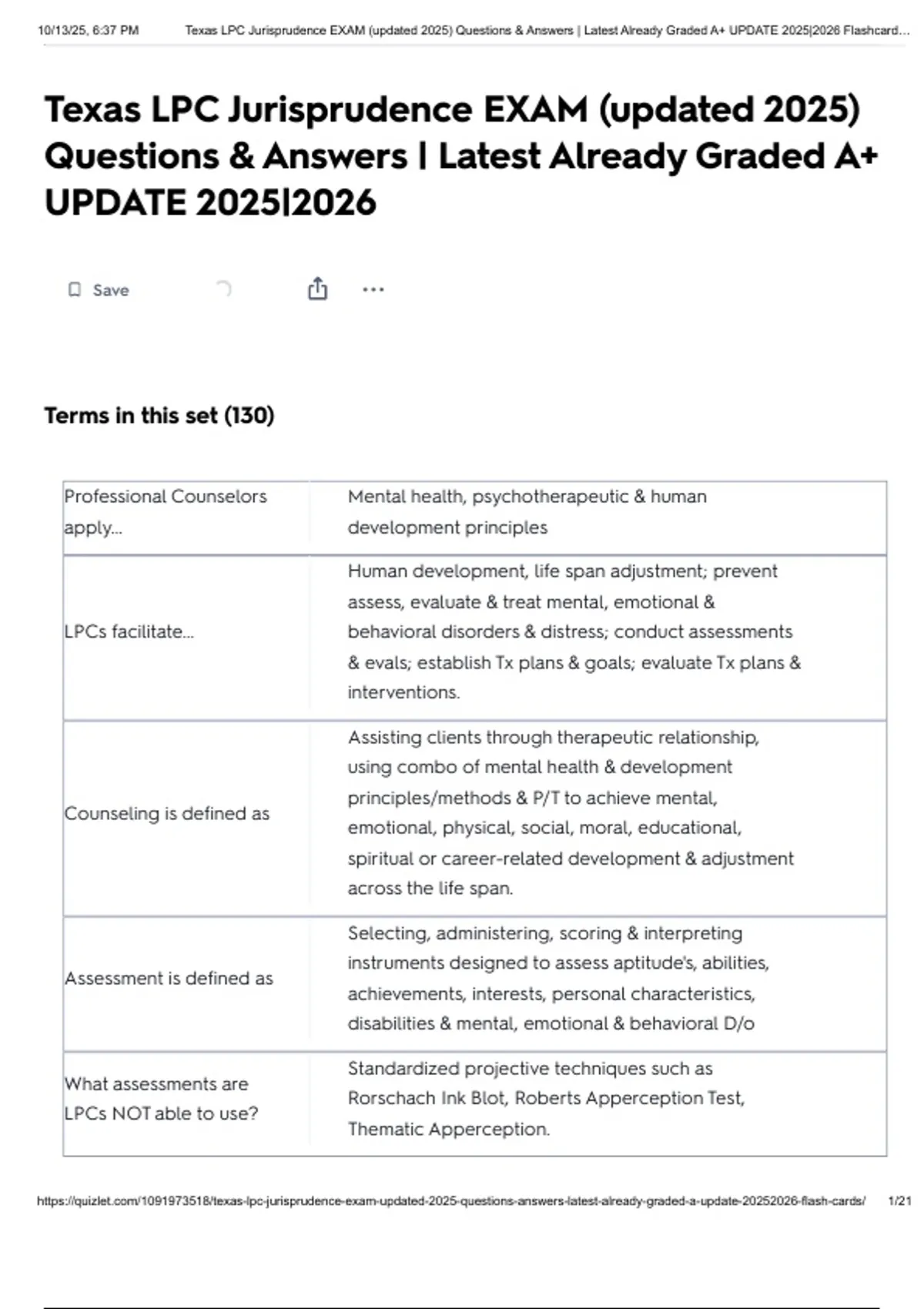 10/13/25, 6:37 PM Texas LPC Jurisprudence EXAM (updated 2025) Questions & Answers | Latest Already Graded A+ UPDATE 2025|2026 Flashcard...

Texas LPC Jurisprudence EXAM (updated 2025) Questions & Answers | Latest Already Graded A+ UPDATE 2025|2026

Save

Terms in this set (130)

| | |
|---|---|
| Professional Counselors apply... | Mental health, psychotherapeutic & human development principles |
| LPCs facilitate... | Human development, life span adjustment; prevent assess, evaluate & treat mental, emotional & behavioral disorders & distress; conduct assessments & evals; establish Tx plans & goals; evaluate Tx plans & interventions. |
| Counseling is defined as | Assisting clients through therapeutic relationship, using combo of mental health & development principles/methods & P/T to achieve mental, emotional, physical, social, moral, educational, spiritual or career-related development & adjustment across the life span. |
| Assessment is defined as | Selecting, administering, scoring & interpreting instruments designed to assess aptitude's, abilities, achievements, interests, personal characteristics, disabilities & mental, emotional & behavioral D/o |
| What assessments are LPCs NOT able to use? | Standardized projective techniques such as Rorschach Ink Blot, Roberts Apperception Test, Thematic Apperception. |

https://quizlet.com/1091973518/texas-lpc-jurisprudence-exam-updated-2025-questions-answers-latest-already-graded-a-update-20252026-flash-cards/ 1/21